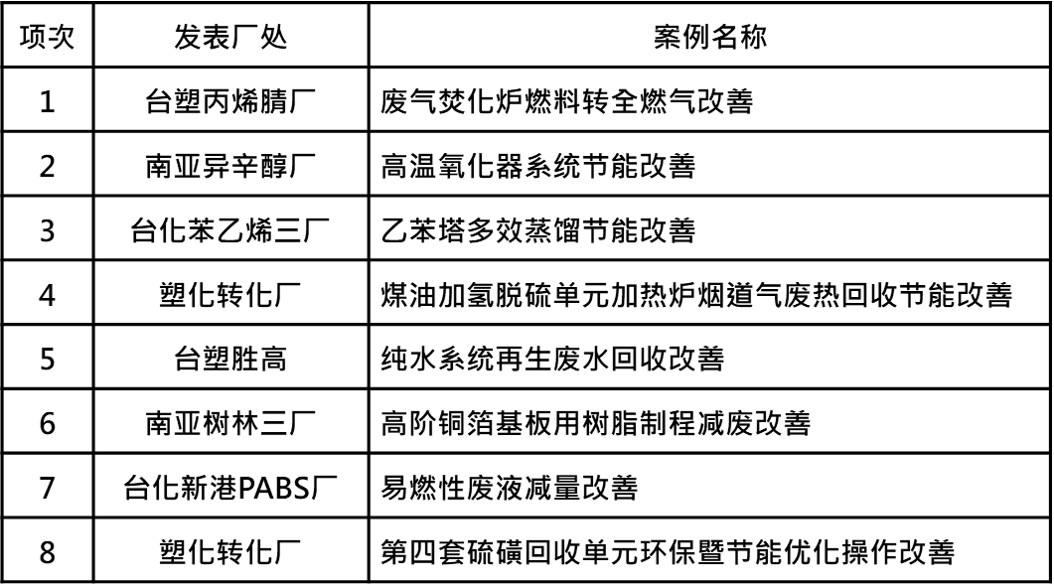 | 项次 | 发表厂处 | 案例名称 |
|---|---|---|
| 1 | 台塑丙烯腈厂 | 废气焚化炉燃料转全燃气改善 |
| 2 | 南亚异辛醇厂 | 高温氧化器系统节能改善 |
| 3 | 台化苯乙烯三厂 | 乙苯塔多效蒸馏节能改善 |
| 4 | 塑化转化厂 | 煤油加氢脱硫单元加热炉烟道气废热回收节能改善 |
| 5 | 台塑胜高 | 纯水系统再生废水回收改善 |
| 6 | 南亚树林三厂 | 高阶铜箔基板用树脂制程减废改善 |
| 7 | 台化新港PABS厂 | 易燃性废液减量改善 |
| 8 | 塑化转化厂 | 第四套硫磺回收单元环保暨节能优化操作改善 |